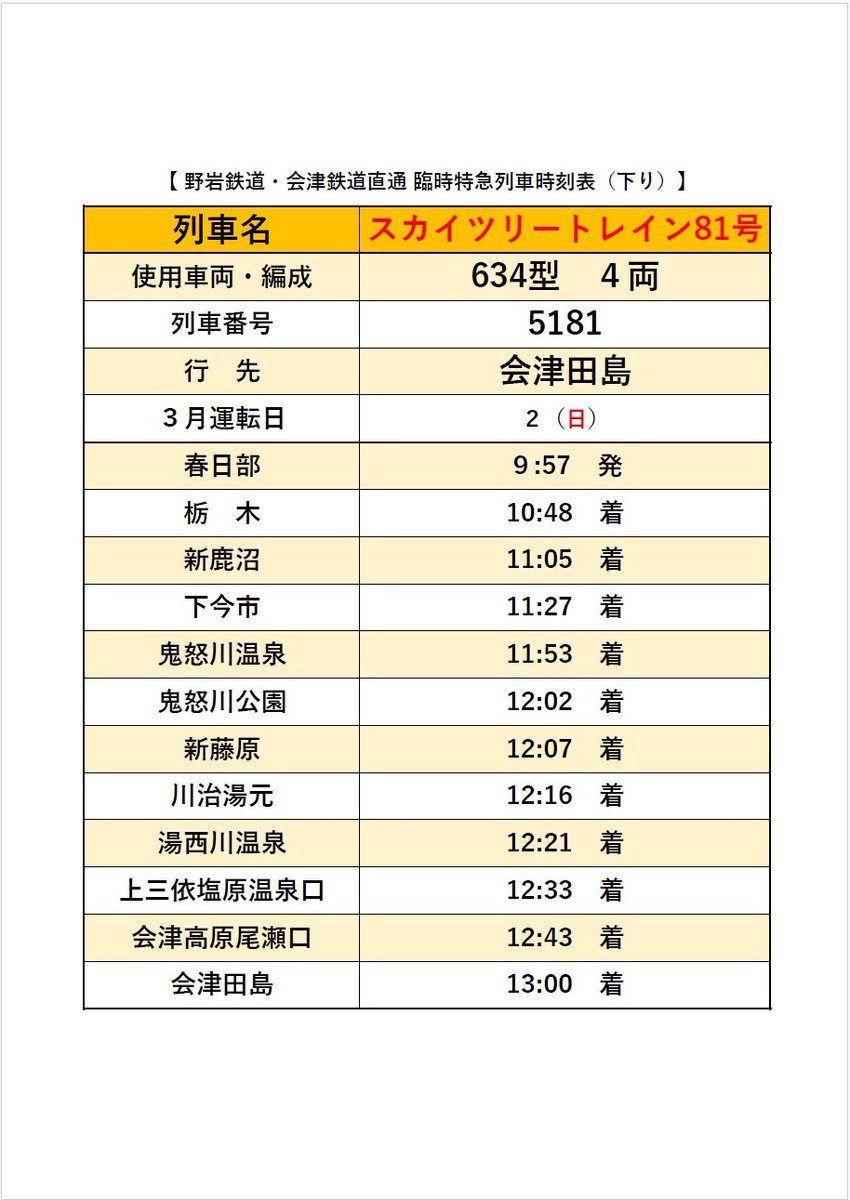 【 野岩鉄道・会津鉄道直通 臨時特急列車時刻表（下り）】

| 列車名 | スカイツリートレイン81号 |
|---|---|
| 使用車両・編成 | 634型　4両 |
| 列車番号 | 5181 |
| 行　先 | 会津田島 |
| 3月運転日 | 2（日） |
| 春日部 | 9:57　発 |
| 栃　木 | 10:48　着 |
| 新鹿沼 | 11:05　着 |
| 下今市 | 11:27　着 |
| 鬼怒川温泉 | 11:53　着 |
| 鬼怒川公園 | 12:02　着 |
| 新藤原 | 12:07　着 |
| 川治湯元 | 12:16　着 |
| 湯西川温泉 | 12:21　着 |
| 上三依塩原温泉口 | 12:33　着 |
| 会津高原尾瀬口 | 12:43　着 |
| 会津田島 | 13:00　着 |